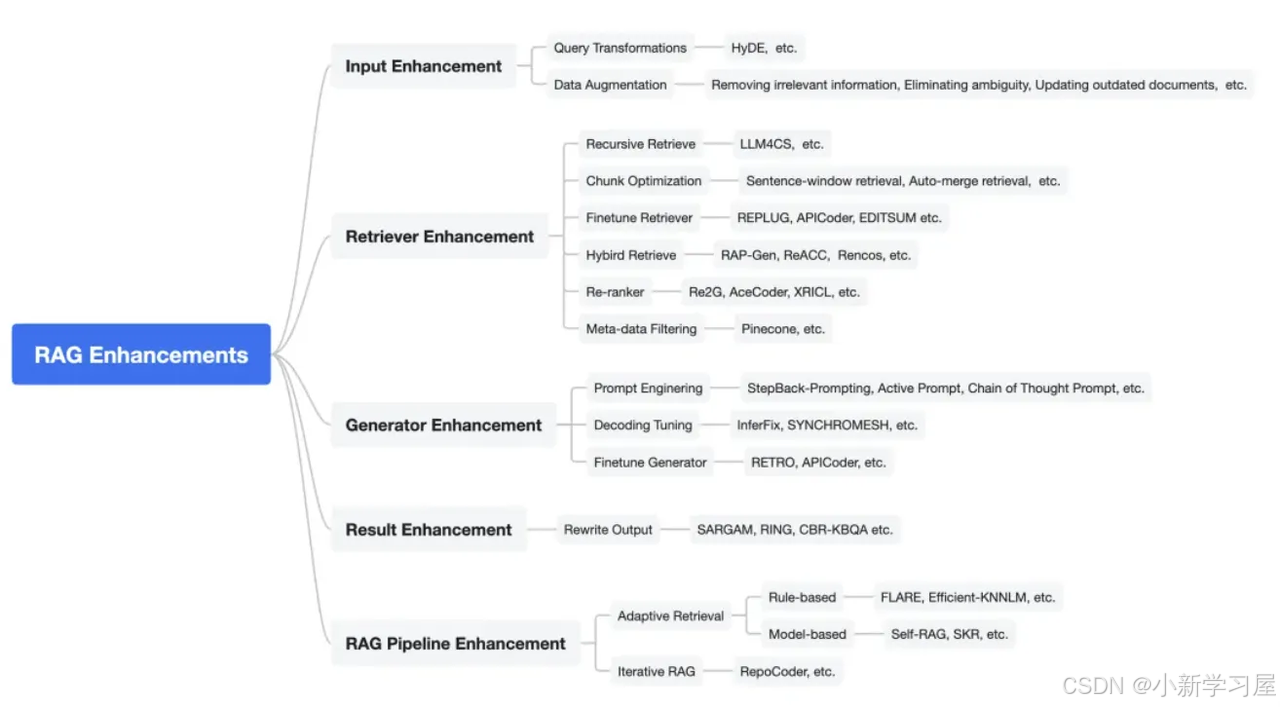 RAG Enhancements

Input Enhancement
Query Transformations
HyDE, etc.
Data Augmentation
Removing irrelevant information, Eliminating ambiguity, Updating outdated documents, etc.

Retriever Enhancement
Recursive Retrieve
LLM4CS, etc.
Chunk Optimization
Sentence-window retrieval, Auto-merge retrieval, etc.
Finetune Retriever
REPLUG, APICoder, EDITSUM etc.
Hybird Retrieve
RAP-Gen, ReACC, Rencos, etc.
Re-ranker
Re2G, AceCoder, XRICL, etc.
Meta-data Filtering
Pinecone, etc.

Generator Enhancement
Prompt Enginering
StepBack-Prompting, Active Prompt, Chain of Thought Prompt, etc.
Decoding Tuning
InferFix, SYNCHROMESH, etc.
Finetune Generator
RETRO, APICoder, etc.

Result Enhancement
Rewrite Output
SARGAM, RING, CBR-KBQA etc.

RAG Pipeline Enhancement
Adaptive Retrieval
Rule-based
FLARE, Efficient-KNNLM, etc.
Model-based
Self-RAG, SKR, etc.
Iterative RAG
RepoCoder, etc.

CSDN @小新学习屋